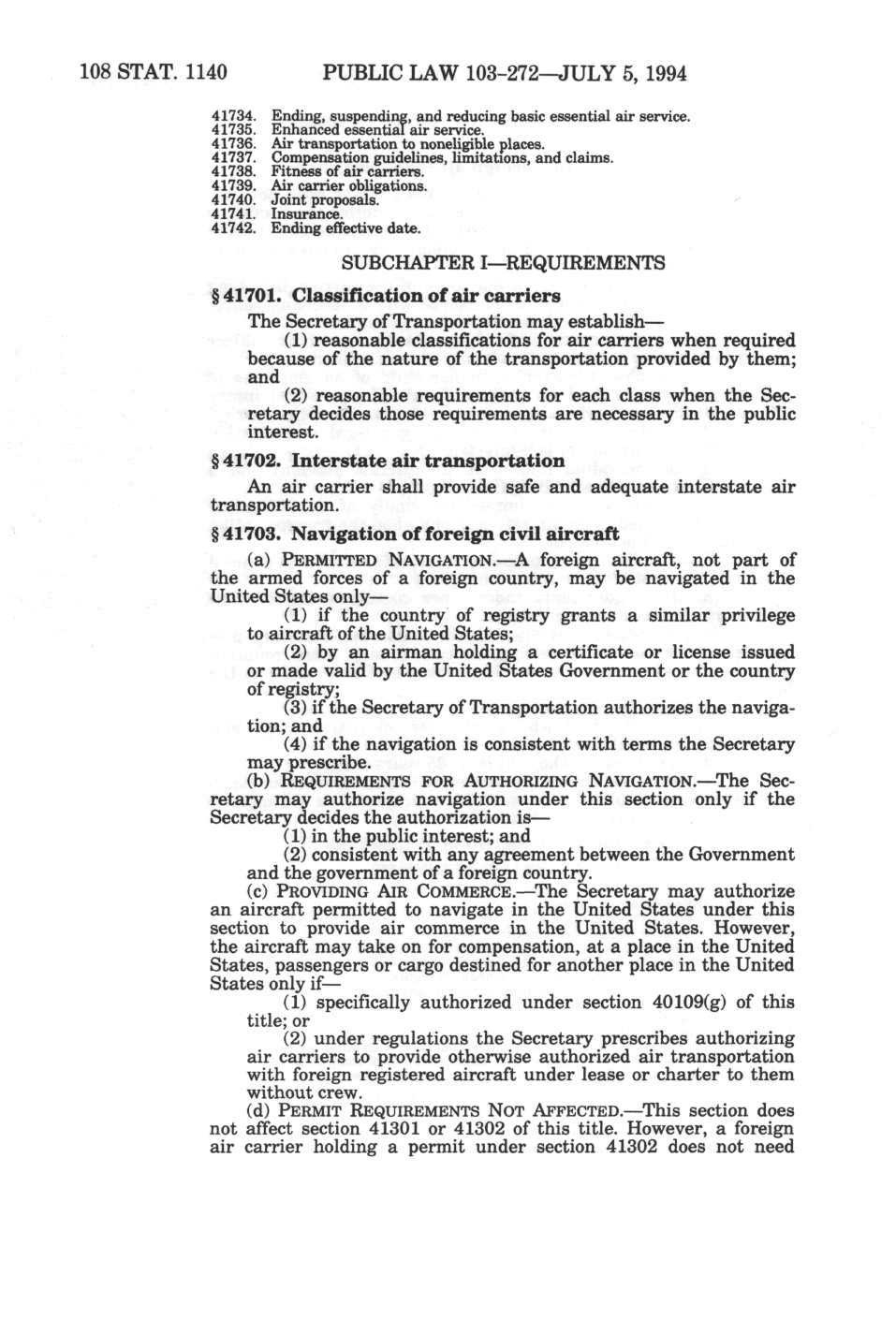 108 STAT. 1140 PUBLIC LAW 103-272—JULY 5, 1994

41734. Ending, suspending, and reducing basic essential air service.
41735. Enhanced essential air service.
41736. Air transportation to noneligible places.
41737. Compensation guidelines, limitations, and claims.
41738. Fitness of air carriers.
41739. Air carrier obligations.
41740. Joint proposals.
41741. Insurance.
41742. Ending effective date.

SUBCHAPTER I—REQUIREMENTS

§ 41701. Classification of air carriers

The Secretary of Transportation may establish—

(1) reasonable classifications for air carriers when required because of the nature of the transportation provided by them; and

(2) reasonable requirements for each class when the Secretary decides those requirements are necessary in the public interest.

§ 41702. Interstate air transportation

An air carrier shall provide safe and adequate interstate air transportation.

§ 41703. Navigation of foreign civil aircraft

(a) PERMITTED NAVIGATION.—A foreign aircraft, not part of the armed forces of a foreign country, may be navigated in the United States only—

(1) if the country of registry grants a similar privilege to aircraft of the United States;

(2) by an airman holding a certificate or license issued or made valid by the United States Government or the country of registry;

(3) if the Secretary of Transportation authorizes the navigation; and

(4) if the navigation is consistent with terms the Secretary may prescribe.

(b) REQUIREMENTS FOR AUTHORIZING NAVIGATION.—The Secretary may authorize navigation under this section only if the Secretary decides the authorization is—

(1) in the public interest; and

(2) consistent with any agreement between the Government and the government of a foreign country.

(c) PROVIDING AIR COMMERCE.—The Secretary may authorize an aircraft permitted to navigate in the United States under this section to provide air commerce in the United States. However, the aircraft may take on for compensation, at a place in the United States, passengers or cargo destined for another place in the United States only if—

(1) specifically authorized under section 40109(g) of this title; or

(2) under regulations the Secretary prescribes authorizing air carriers to provide otherwise authorized air transportation with foreign registered aircraft under lease or charter to them without crew.

(d) PERMIT REQUIREMENTS NOT AFFECTED.—This section does not affect section 41301 or 41302 of this title. However, a foreign air carrier holding a permit under section 41302 does not need